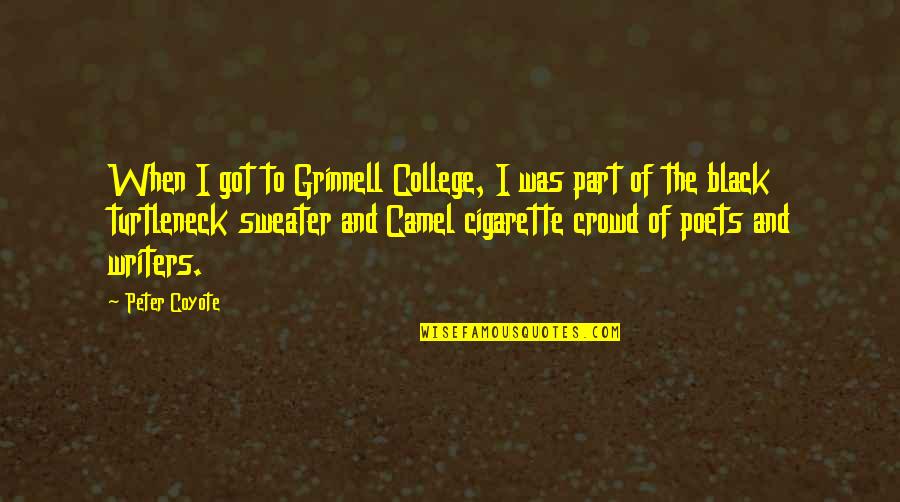 When I got to Grinnell College, I was part of the black turtleneck sweater and Camel cigarette crowd of poets and writers.

- Peter Coyote

WISEFAMOUSQUOTES.COM